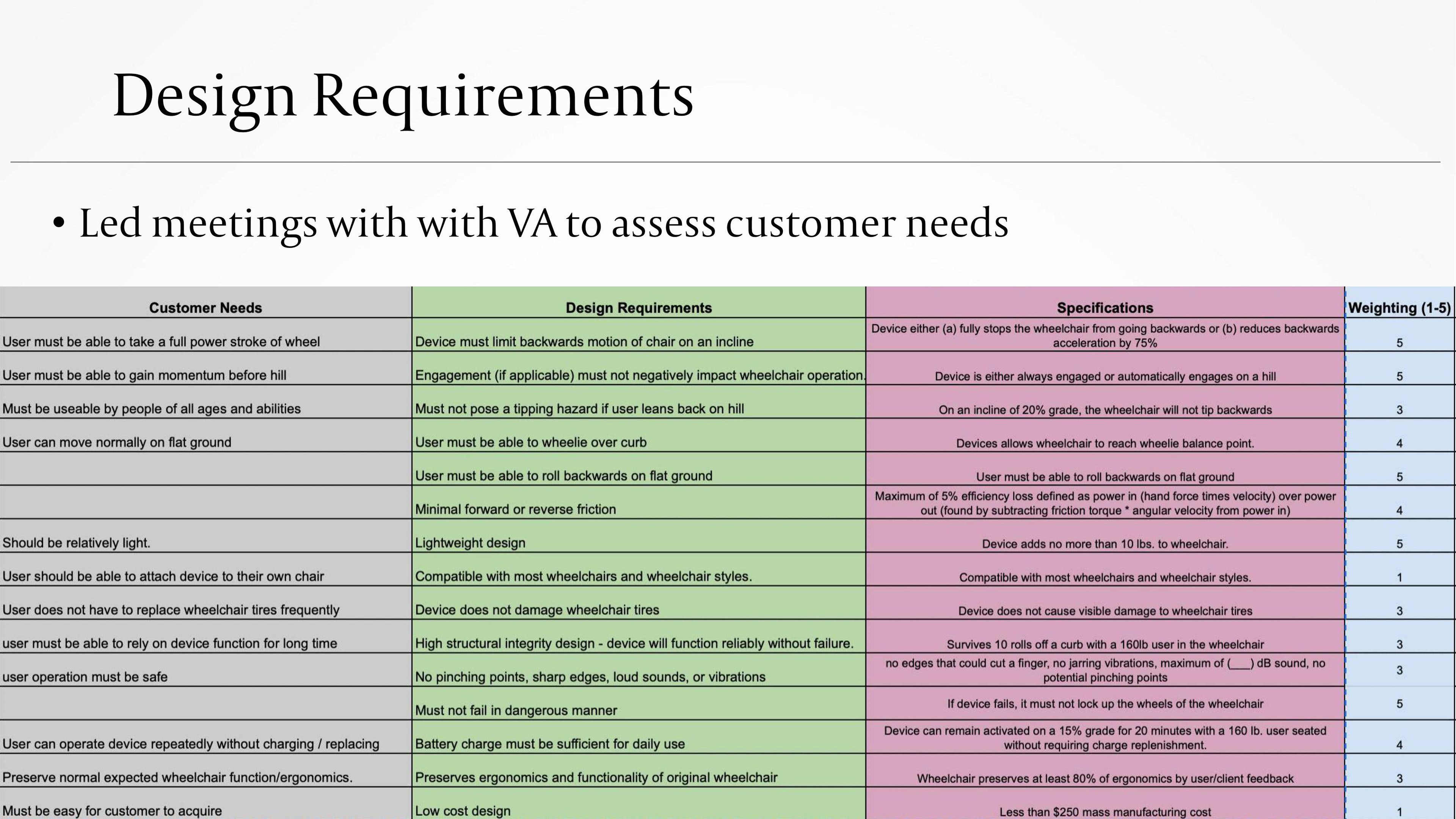 Design Requirements

• Led meetings with with VA to assess customer needs

| Customer Needs | Design Requirements | Specifications | Weighting (1-5) |
|---|---|---|---|
| User must be able to take a full power stroke of wheel | Device must limit backwards motion of chair on an incline | Device either (a) fully stops the wheelchair from going backwards or (b) reduces backwards acceleration by 75% | 5 |
| User must be able to gain momentum before hill | Engagement (if applicable) must not negatively impact wheelchair operation. | Device is either always engaged or automatically engages on a hill | 5 |
| Must be useable by people of all ages and abilities | Must not pose a tipping hazard if user leans back on hill | On an incline of 20% grade, the wheelchair will not tip backwards | 3 |
| User can move normally on flat ground | User must be able to wheelie over curb | Devices allows wheelchair to reach wheelie balance point. | 4 |
|  | User must be able to roll backwards on flat ground | User must be able to roll backwards on flat ground | 5 |
|  | Minimal forward or reverse friction | Maximum of 5% efficiency loss defined as power in (hand force times velocity) over power out (found by subtracting friction torque * angular velocity from power in) | 4 |
| Should be relatively light. | Lightweight design | Device adds no more than 10 lbs. to wheelchair. | 5 |
| User should be able to attach device to their own chair | Compatible with most wheelchairs and wheelchair styles. | Compatible with most wheelchairs and wheelchair styles. | 1 |
| User does not have to replace wheelchair tires frequently | Device does not damage wheelchair tires | Device does not cause visible damage to wheelchair tires | 3 |
| user must be able to rely on device function for long time | High structural integrity design - device will function reliably without failure. | Survives 10 rolls off a curb with a 160lb user in the wheelchair | 3 |
| user operation must be safe | No pinching points, sharp edges, loud sounds, or vibrations | no edges that could cut a finger, no jarring vibrations, maximum of (____) dB sound, no potential pinching points | 3 |
|  | Must not fail in dangerous manner | If device fails, it must not lock up the wheels of the wheelchair | 5 |
| User can operate device repeatedly without charging / replacing | Battery charge must be sufficient for daily use | Device can remain activated on a 15% grade for 20 minutes with a 160 lb. user seated without requiring charge replenishment. | 4 |
| Preserve normal expected wheelchair function/ergonomics. | Preserves ergonomics and functionality of original wheelchair | Wheelchair preserves at least 80% of ergonomics by user/client feedback | 3 |
| Must be easy for customer to acquire | Low cost design | Less than $250 mass manufacturing cost | 1 |